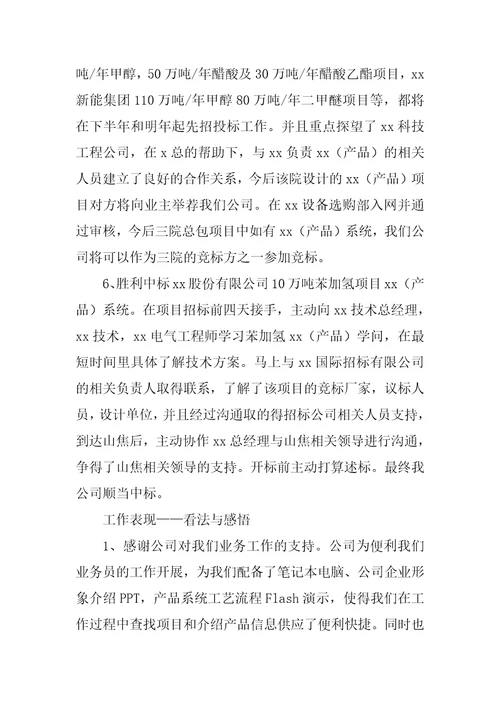 吨/年甲醇，50万吨/年醋酸及30万吨/年醋酸乙酯项目，xx新能集团110万吨/年甲醇80万吨/年二甲醚项目等，都将在下半年和明年起先招投标工作。并且重点探望了xx科技工程公司，在x总的帮助下，与xx负责xx（产品）的相关人员建立了良好的合作关系，今后该院设计的xx（产品）项目对方将向业主举荐我们公司。在xx设备选购部入网并通过审核，今后三院总包项目中如有xx（产品）系统，我们公司将可以作为三院的竞标方之一参加竞标。

6、胜利中标xx股份有限公司10万吨苯加氢项目xx（产品）系统。在项目招标前四天接手，主动向xx技术总经理，xx技术，xx电气工程师学习苯加氢xx（产品）学问，在最短时间里具体了解技术方案。马上与xx国际招标有限公司的相关负责人取得联系，了解了该项目的竞标厂家，议标人员，设计单位，并且经过沟通取的得招标公司相关人员支持，到达山焦后，主动协作xx总经理与山焦相关领导进行沟通，争得了山焦相关领导的支持。开标前主动打算述标。最终我公司顺当中标。

工作表现——看法与感悟

1、感谢公司对我们业务工作的支持。公司为便利我们业务员的工作开展，为我们配备了笔记本电脑、公司企业形象介绍PPT，产品系统工艺流程Flash演示，使得我们在工作过程中查找项目和介绍产品信息供应了便利快捷。同时也